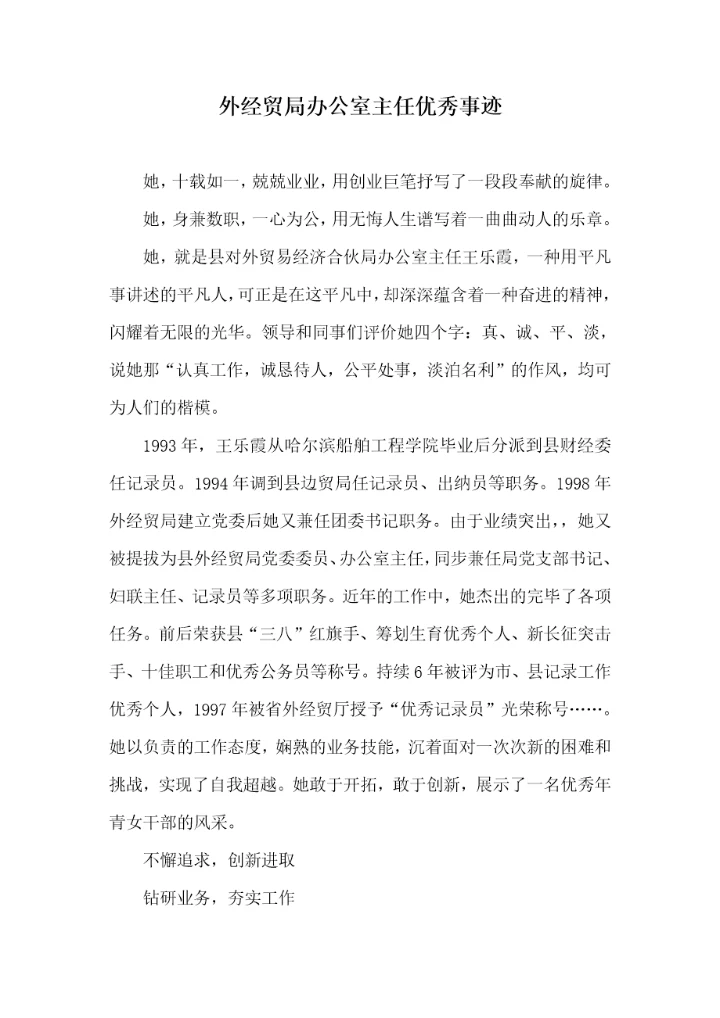 外经贸局办公室主任优秀事迹

她，十载如一，兢兢业业，用创业巨笔抒写了一段段奉献的旋律。

她，身兼数职，一心为公，用无悔人生谱写着一曲曲动人的乐章。

她，就是县对外贸易经济合伙局办公室主任王乐霞，一种用平凡事讲述的平凡人，可正是在这平凡中，却深深蕴含着一种奋进的精神，闪耀着无限的光华。领导和同事们评价她四个字：真、诚、平、淡，说她那“认真工作，诚恳待人，公平处事，淡泊名利”的作风，均可为人们的楷模。

1993年，王乐霞从哈尔滨船舶工程学院毕业后分派到县财经委任记录员。1994年调到县边贸局任记录员、出纳员等职务。1998年外经贸局建立党委后她又兼任团委书记职务。由于业绩突出，，她又被提拔为县外经贸局党委委员、办公室主任，同步兼任局党支部书记、妇联主任、记录员等多项职务。近年的工作中，她杰出的完毕了各项任务。前后荣获县“三八”红旗手、筹划生育优秀个人、新长征突击手、十佳职工和优秀公务员等称号。持续6年被评为市、县记录工作优秀个人，1997年被省外经贸厅授予“优秀记录员”光荣称号……。她以负责的工作态度，娴熟的业务技能，沉着面对一次次新的困难和挑战，实现了自我超越。她敢于开拓，敢于创新，展示了一名优秀年青女干部的风采。

不懈追求，创新进取

钻研业务，夯实工作